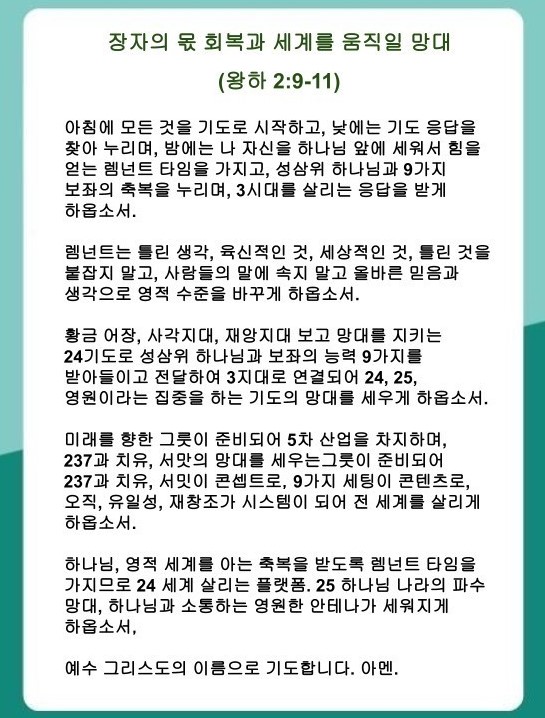 장자의 몫 회복과 세계를 움직일 망대

(왕하 2:9-11)

아침에 모든 것을 기도로 시작하고, 낮에는 기도 응답을 찾아 누리며, 밤에는 나 자신을 하나님 앞에 세워서 힘을 얻는 렘넌트 타임을 가지고, 성삼위 하나님과 9가지 보좌의 축복을 누리며, 3시대를 살리는 응답을 받게 하옵소서.

렘넌트는 틀린 생각, 육신적인 것, 세상적인 것, 틀린 것을 붙잡지 말고, 사람들의 말에 속지 말고 올바른 믿음과 생각으로 영적 수준을 바꾸게 하옵소서.

황금 어장, 사각지대, 재앙지대 보고 망대를 지키는 24기도로 성삼위 하나님과 보좌의 능력 9가지를 받아들이고 전달하여 3지대로 연결되어 24, 25, 영원이라는 집중을 하는 기도의 망대를 세우게 하옵소서.

미래를 향한 그릇이 준비되어 5차 산업을 차지하며, 237과 치유, 서맛의 망대를 세우는그릇이 준비되어 237과 치유, 서밋이 콘셉트로, 9가지 세팅이 콘텐츠로, 오직, 유일성, 재창조가 시스템이 되어 전 세계를 살리게 하옵소서.

하나님, 영적 세계를 아는 축복을 받도록 렘넌트 타임을 가지므로 24 세계 살리는 플랫폼. 25 하나님 나라의 파수 망대, 하나님과 소통하는 영원한 안테나가 세워지게 하옵소서,

예수 그리스도의 이름으로 기도합니다. 아멘.